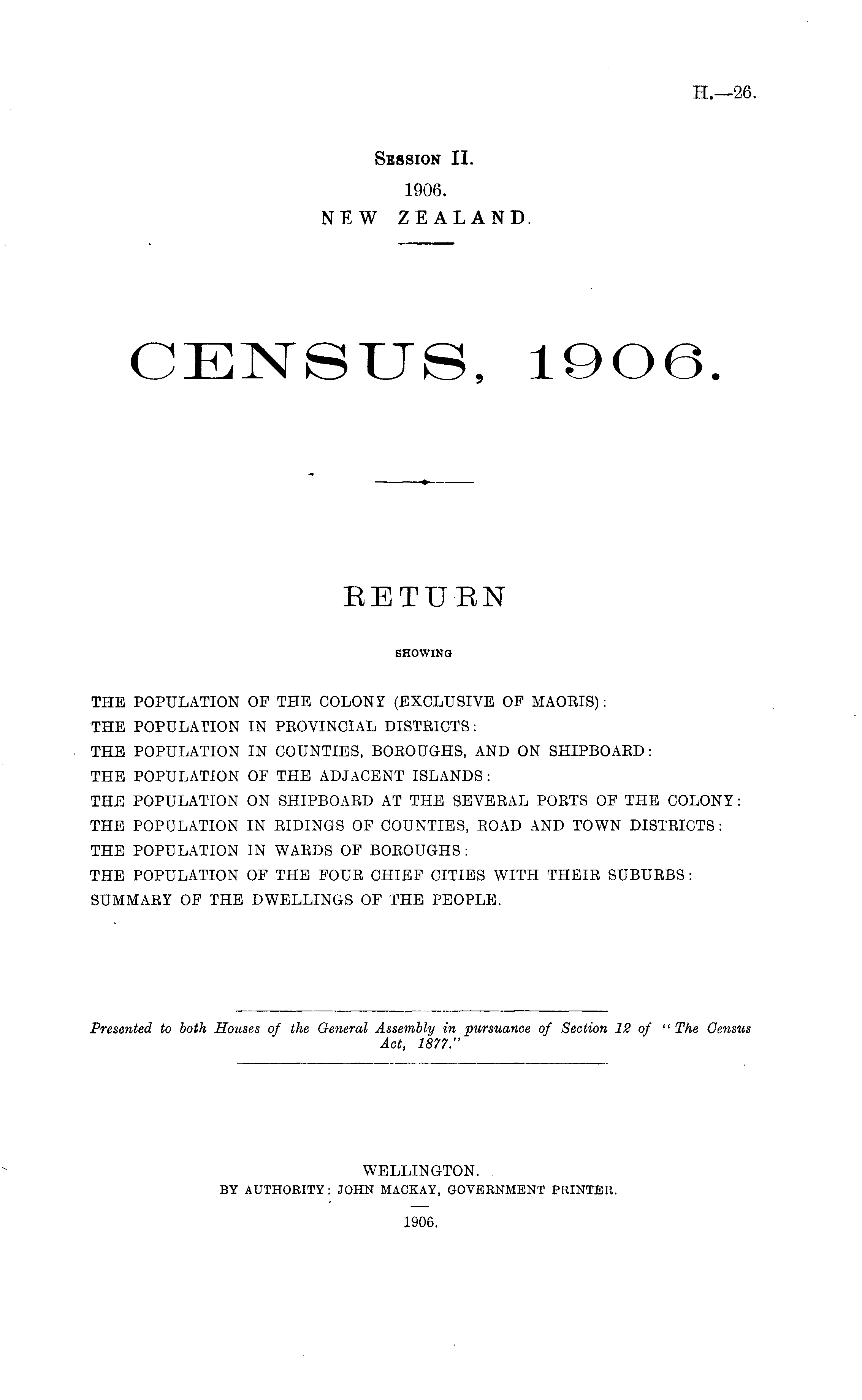 H.—26.

Session II.
1906.
NEW ZEALAND.

CENSUS, 1906.

RETURN

SHOWING

THE POPULATION OF THE COLONY (EXCLUSIVE OF MAORIS):
THE POPULATION IN PROVINCIAL DISTRICTS:
THE POPULATION IN COUNTIES, BOROUGHS, AND ON SHIPBOARD:
THE POPULATION OF THE ADJACENT ISLANDS:
THE POPULATION ON SHIPBOARD AT THE SEVERAL PORTS OF THE COLONY:
THE POPULATION IN RIDINGS OF COUNTIES, ROAD AND TOWN DISTRICTS:
THE POPULATION IN WARDS OF BOROUGHS:
THE POPULATION OF THE FOUR CHIEF CITIES WITH THEIR SUBURBS:
SUMMARY OF THE DWELLINGS OF THE PEOPLE.

Presented to both Houses of the General Assembly in pursuance of Section 12 of "The Census Act, 1877."

WELLINGTON.
BY AUTHORITY: JOHN MACKAY, GOVERNMENT PRINTER.
1906.